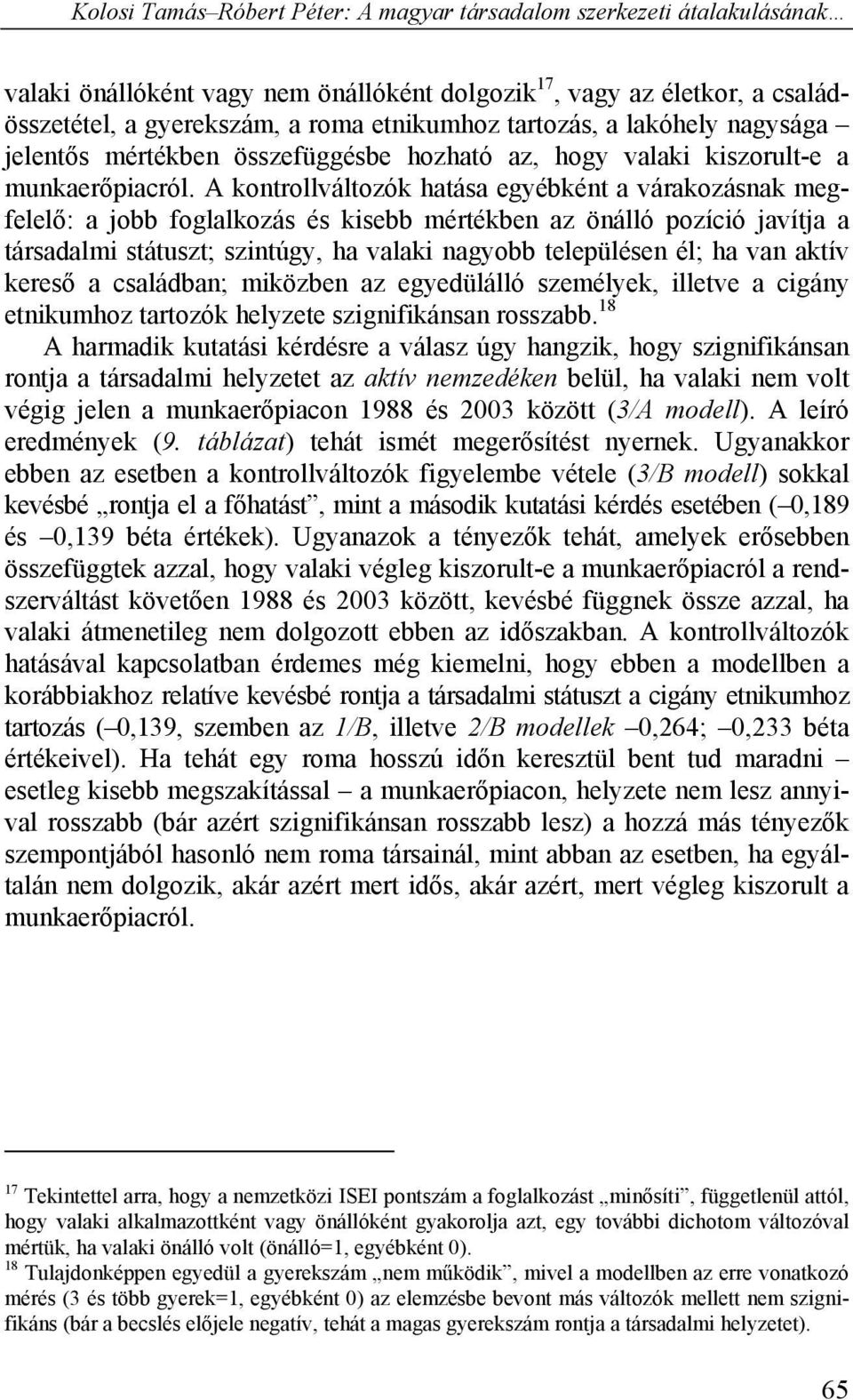 Kolosi Tamás–Róbert Péter: A magyar társadalom szerkezeti átalakulásának…

valaki önállóként vagy nem önállóként dolgozik$^{17}$, vagy az életkor, a családösszetétel, a gyerekszám, a roma etnikumhoz tartozás, a lakóhely nagysága – jelentős mértékben összefüggésbe hozható az, hogy valaki kiszorult-e a munkaerőpiacról. A kontrollváltozók hatása egyébként a várakozásnak megfelelő: a jobb foglalkozás és kisebb mértékben az önálló pozíció javítja a társadalmi státuszt; szintúgy, ha valaki nagyobb településen él; ha van aktív kereső a családban; miközben az egyedülálló személyek, illetve a cigány etnikumhoz tartozók helyzete szignifikánsan rosszabb.$^{18}$

A harmadik kutatási kérdésre a válasz úgy hangzik, hogy szignifikánsan rontja a társadalmi helyzetet az aktív nemzedéken belül, ha valaki nem volt végig jelen a munkaerőpiacon 1988 és 2003 között (3/A modell). A leíró eredmények (9. táblázat) tehát ismét megerősítést nyernek. Ugyanakkor ebben az esetben a kontrollváltozók figyelembe vétele (3/B modell) sokkal kevésbé „rontja el a főhatást”, mint a második kutatási kérdés esetében (–0,189 és –0,139 béta értékek). Ugyanazok a tényezők tehát, amelyek erősebben összefüggtek azzal, hogy valaki végleg kiszorult-e a munkaerőpiacról a rendszerváltást követően 1988 és 2003 között, kevésbé függnek össze azzal, ha valaki átmenetileg nem dolgozott ebben az időszakban. A kontrollváltozók hatásával kapcsolatban érdemes még kiemelni, hogy ebben a modellben a korábbiakhoz relatíve kevésbé rontja a társadalmi státuszt a cigány etnikumhoz tartozás (–0,139, szemben az 1/B, illetve 2/B modellek –0,264; –0,233 béta értékeivel). Ha tehát egy roma hosszú időn keresztül bent tud maradni – esetleg kisebb megszakítással – a munkaerőpiacon, helyzete nem lesz annyival rosszabb (bár azért szignifikánsan rosszabb lesz) a hozzá más tényezők szempontjából hasonló nem roma társainál, mint abban az esetben, ha egyáltalán nem dolgozik, akár azért mert idős, akár azért, mert végleg kiszorult a munkaerőpiacról.

$^{17}$ Tekintettel arra, hogy a nemzetközi ISEI pontszám a foglalkozást „minősíti”, függetlenül attól, hogy valaki alkalmazottként vagy önállóként gyakorolja azt, egy további dichotom változóval mértük, ha valaki önálló volt (önálló=1, egyébként 0).

$^{18}$ Tulajdonképpen egyedül a gyerekszám „nem működik”, mivel a modellben az erre vonatkozó mérés (3 és több gyerek=1, egyébként 0) az elemzésbe bevont más változók mellett nem szignifikáns (bár a becslés előjele negatív, tehát a magas gyerekszám rontja a társadalmi helyzetet).

65